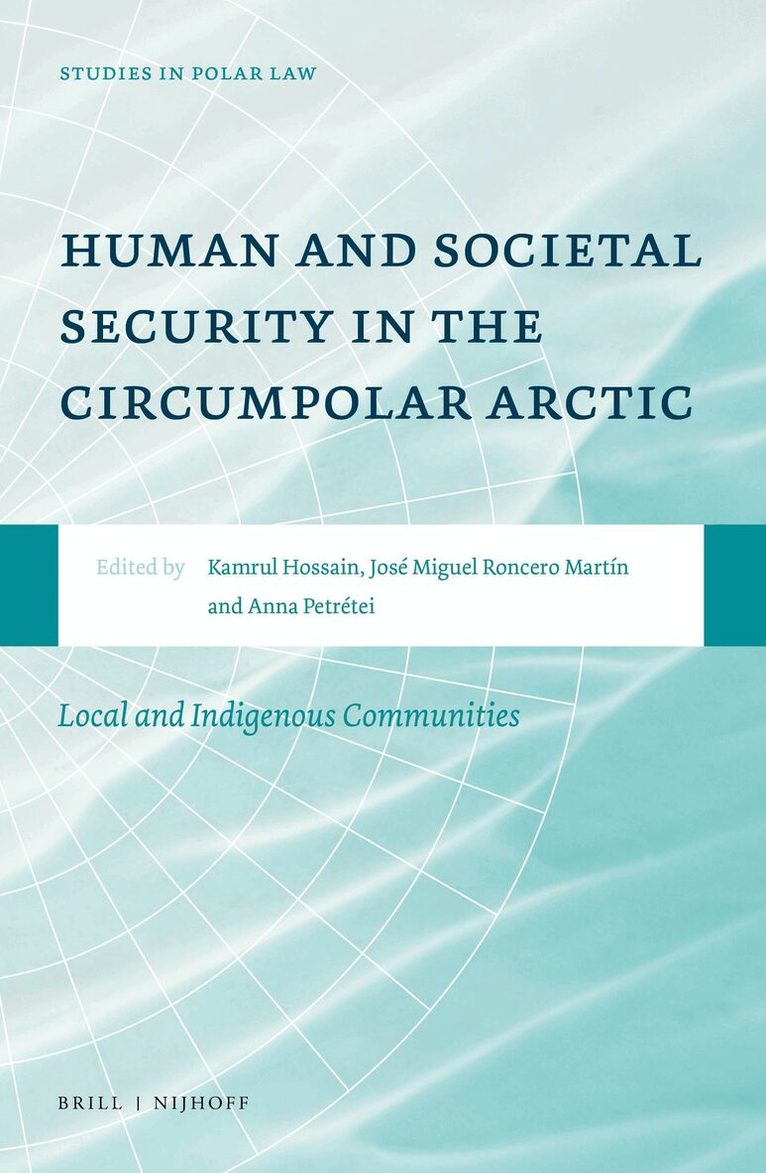 STUDIES IN POLAR LAW

HUMAN AND SOCIETAL SECURITY IN THE CIRCUMPOLAR ARCTIC

Edited by Kamrul Hossain, José Miguel Roncero Martín and Anna Petrétei

Local and Indigenous Communities

BRILL | NIJHOFF